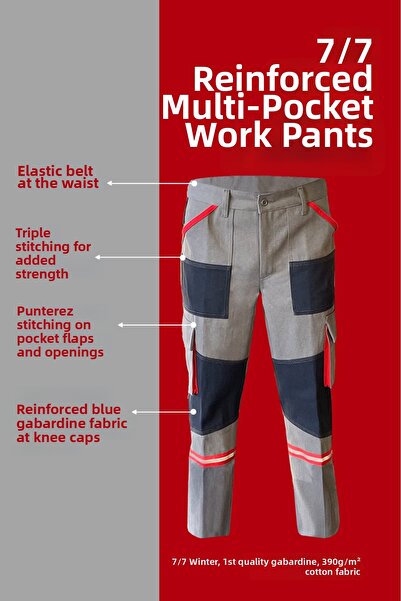 7/7
Reinforced
Multi-Pocket
Work Pants

Elastic belt
at the waist

Triple
stitching for
added
strength

Punterez
stitching on
pocket flaps
and openings

Reinforced blue
gabardine fabric
at knee caps

7/7 Winter, 1st quality gabardine, 390g/m²
cotton fabric